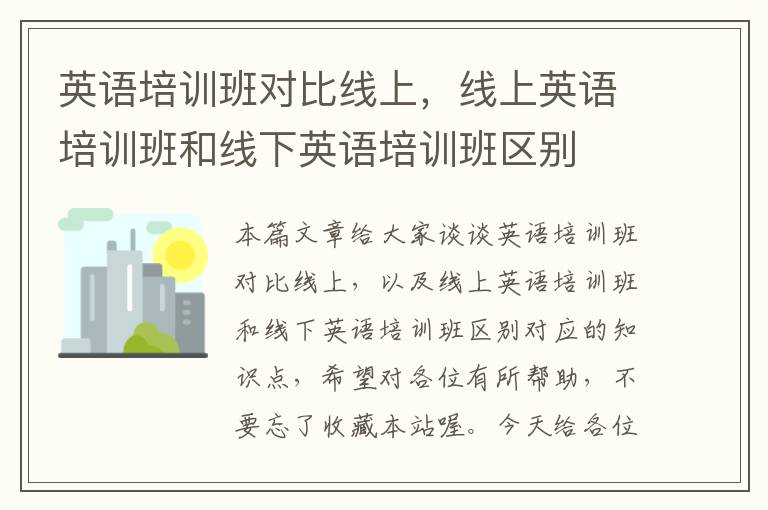 英语培训班对比线上，线上英语培训班和线下英语培训班区别

本篇文章给大家谈谈英语培训班对比线上，以及线上英语培训班和线下英语培训班区别对应的知识点，希望对各位有所帮助，不要忘了收藏本站喔。今天给各位